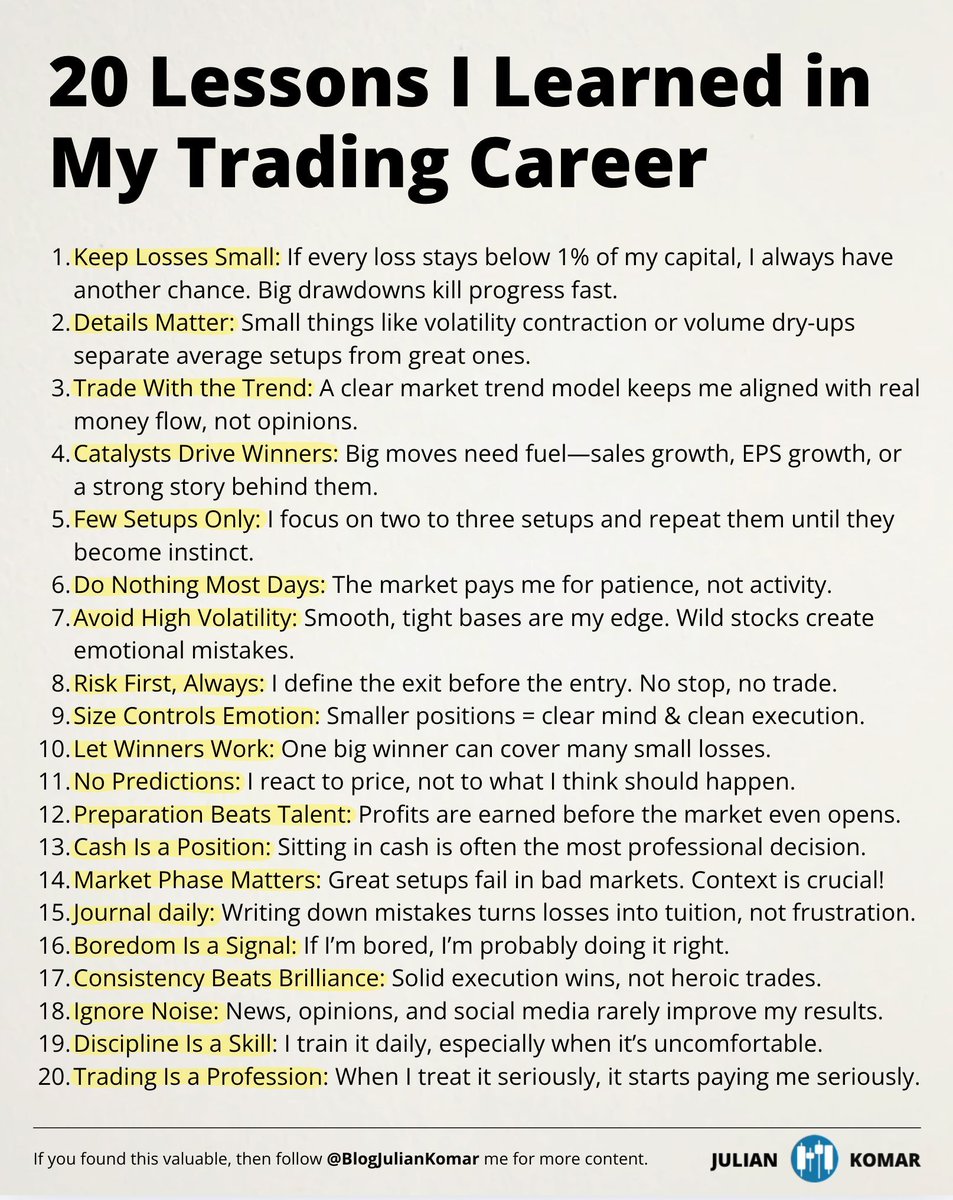 20 Lessons I Learned in My Trading Career

1. Keep Losses Small: If every loss stays below 1% of my capital, I always have another chance. Big drawdowns kill progress fast.
2. Details Matter: Small things like volatility contraction or volume dry-ups separate average setups from great ones.
3. Trade With the Trend: A clear market trend model keeps me aligned with real money flow, not opinions.
4. Catalysts Drive Winners: Big moves need fuel—sales growth, EPS growth, or a strong story behind them.
5. Few Setups Only: I focus on two to three setups and repeat them until they become instinct.
6. Do Nothing Most Days: The market pays me for patience, not activity.
7. Avoid High Volatility: Smooth, tight bases are my edge. Wild stocks create emotional mistakes.
8. Risk First, Always: I define the exit before the entry. No stop, no trade.
9. Size Controls Emotion: Smaller positions = clear mind & clean execution.
10. Let Winners Work: One big winner can cover many small losses.
11. No Predictions: I react to price, not to what I think should happen.
12. Preparation Beats Talent: Profits are earned before the market even opens.
13. Cash Is a Position: Sitting in cash is often the most professional decision.
14. Market Phase Matters: Great setups fail in bad markets. Context is crucial!
15. Journal daily: Writing down mistakes turns losses into tuition, not frustration.
16. Boredom Is a Signal: If I'm bored, I'm probably doing it right.
17. Consistency Beats Brilliance: Solid execution wins, not heroic trades.
18. Ignore Noise: News, opinions, and social media rarely improve my results.
19. Discipline Is a Skill: I train it daily, especially when it's uncomfortable.
20. Trading Is a Profession: When I treat it seriously, it starts paying me seriously.

If you found this valuable, then follow @BlogJulianKomar me for more content.

JULIAN KOMAR